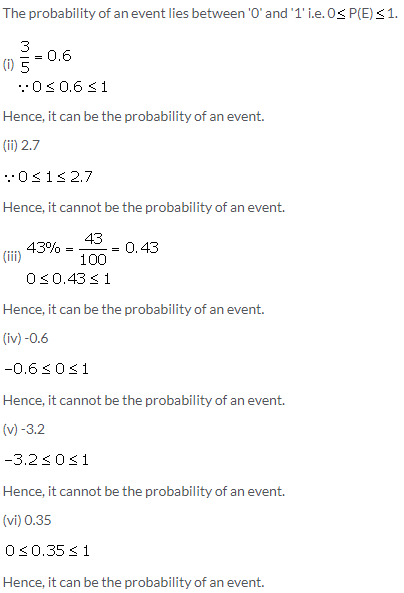 The probability of an event lies between '0' and '1' i.e. $0 \leq P(E) \leq 1$.

(i) $\frac{3}{5} = 0.6$

$\because 0 \leq 0.6 \leq 1$

Hence, it can be the probability of an event.

(ii) 2.7

$\because 0 \leq 1 \leq 2.7$

Hence, it cannot be the probability of an event.

(iii) $43\% = \frac{43}{100} = 0.43$

$0 \leq 0.43 \leq 1$

Hence, it can be the probability of an event.

(iv) -0.6

$-0.6 \leq 0 \leq 1$

Hence, it cannot be the probability of an event.

(v) -3.2

$-3.2 \leq 0 \leq 1$

Hence, it cannot be the probability of an event.

(vi) 0.35

$0 \leq 0.35 \leq 1$

Hence, it can be the probability of an event.